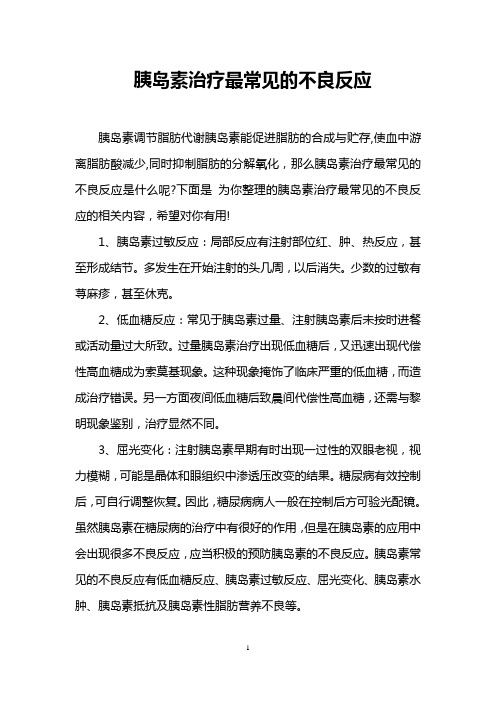 胰岛素治疗最常见的不良反应

胰岛素调节脂肪代谢胰岛素能促进脂肪的合成与贮存,使血中游离脂肪酸减少,同时抑制脂肪的分解氧化，那么胰岛素治疗最常见的不良反应是什么呢?下面是 为你整理的胰岛素治疗最常见的不良反应的相关内容，希望对你有用!

1、胰岛素过敏反应：局部反应有注射部位红、肿、热反应，甚至形成结节。多发生在开始注射的头几周，以后消失。少数的过敏有荨麻疹，甚至休克。

2、低血糖反应：常见于胰岛素过量、注射胰岛素后未按时进餐或活动量过大所致。过量胰岛素治疗出现低血糖后，又迅速出现代偿性高血糖成为索莫基现象。这种现象掩饰了临床严重的低血糖，而造成治疗错误。另一方面夜间低血糖后致晨间代偿性高血糖，还需与黎明现象鉴别，治疗显然不同。

3、屈光变化：注射胰岛素早期有时出现一过性的双眼老视，视力模糊，可能是晶体和眼组织中渗透压改变的结果。糖尿病有效控制后，可自行调整恢复。因此，糖尿病病人一般在控制后方可验光配镜。虽然胰岛素在糖尿病的治疗中有很好的作用，但是在胰岛素的应用中会出现很多不良反应，应当积极的预防胰岛素的不良反应。胰岛素常见的不良反应有低血糖反应、胰岛素过敏反应、屈光变化、胰岛素水肿、胰岛素抵抗及胰岛素性脂肪营养不良等。

1